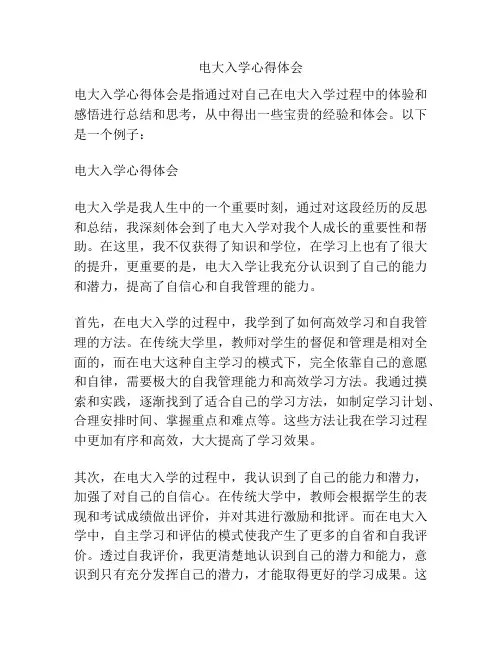 电大入学心得体会

电大入学心得体会是指通过对自己在电大入学过程中的体验和感悟进行总结和思考，从中得出一些宝贵的经验和体会。以下是一个例子：

电大入学心得体会

电大入学是我人生中的一个重要时刻，通过对这段经历的反思和总结，我深刻体会到了电大入学对我个人成长的重要性和帮助。在这里，我不仅获得了知识和学位，在学习上也有了很大的提升，更重要的是，电大入学让我充分认识到了自己的能力和潜力，提高了自信心和自我管理的能力。

首先，在电大入学的过程中，我学到了如何高效学习和自我管理的方法。在传统大学里，教师对学生的督促和管理是相对全面的，而在电大这种自主学习的模式下，完全依靠自己的意愿和自律，需要极大的自我管理能力和高效学习方法。我通过摸索和实践，逐渐找到了适合自己的学习方法，如制定学习计划、合理安排时间、掌握重点和难点等。这些方法让我在学习过程中更加有序和高效，大大提高了学习效果。

其次，在电大入学的过程中，我认识到了自己的能力和潜力，加强了对自己的自信心。在传统大学中，教师会根据学生的表现和考试成绩做出评价，并对其进行激励和批评。而在电大入学中，自主学习和评估的模式使我产生了更多的自省和自我评价。透过自我评价，我更清楚地认识到自己的潜力和能力，意识到只有充分发挥自己的潜力，才能取得更好的学习成果。这